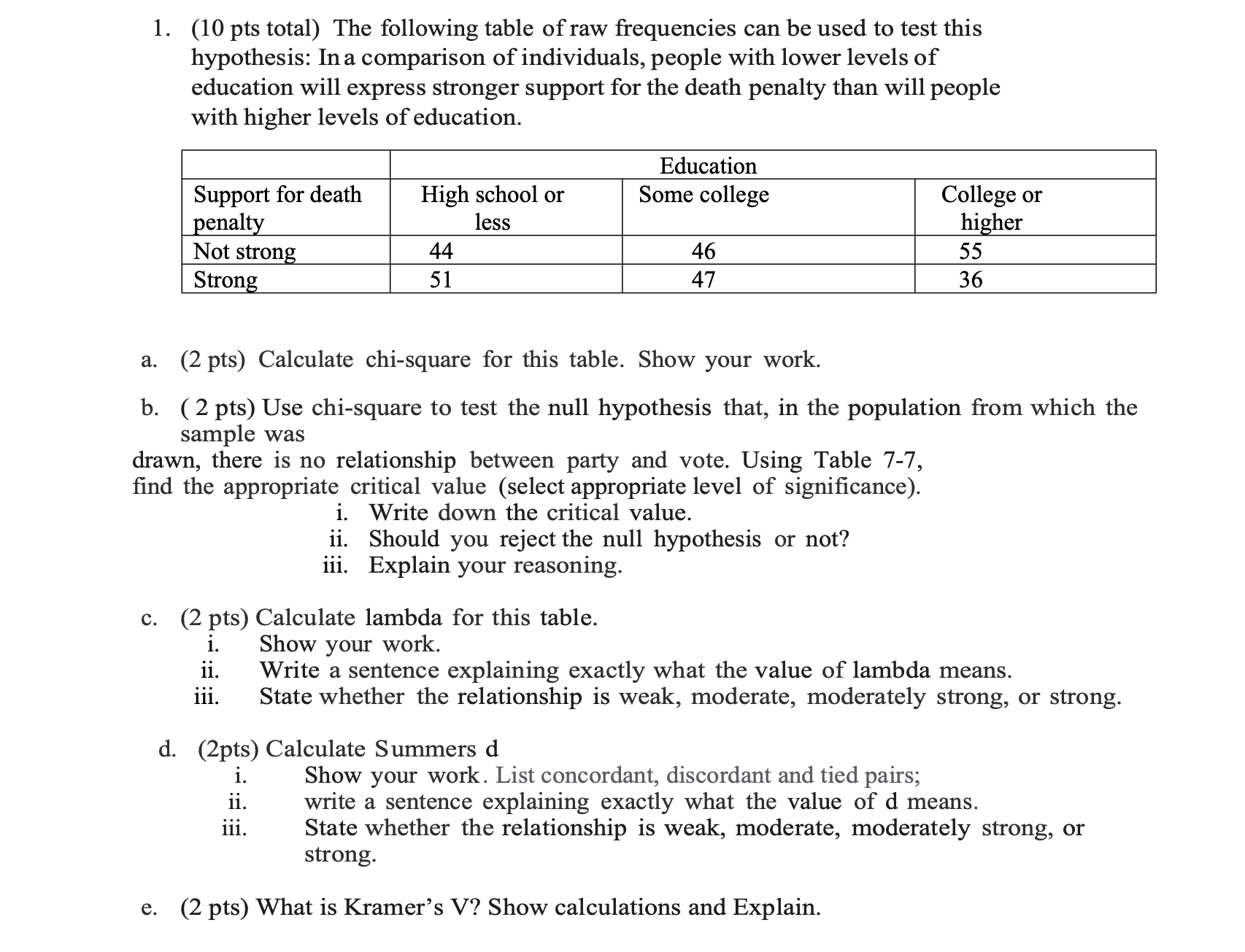 1. (10 pts total) The following table of raw frequencies can be used to test this hypothesis: In a comparison of individuals, people with lower levels of education will express stronger support for the death penalty than will people with higher levels of education.

| | Education | | |
|---|---|---|---|
| Support for death penalty | High school or less | Some college | College or higher |
| Not strong | 44 | 46 | 55 |
| Strong | 51 | 47 | 36 |

a. (2 pts) Calculate chi-square for this table. Show your work.

b. ( 2 pts) Use chi-square to test the null hypothesis that, in the population from which the sample was
drawn, there is no relationship between party and vote. Using Table 7-7, find the appropriate critical value (select appropriate level of significance).
i. Write down the critical value.
ii. Should you reject the null hypothesis or not?
iii. Explain your reasoning.

c. (2 pts) Calculate lambda for this table.
i. Show your work.
ii. Write a sentence explaining exactly what the value of lambda means.
iii. State whether the relationship is weak, moderate, moderately strong, or strong.

d. (2pts) Calculate Summers d
i. Show your work. List concordant, discordant and tied pairs;
ii. write a sentence explaining exactly what the value of d means.
iii. State whether the relationship is weak, moderate, moderately strong, or strong.

e. (2 pts) What is Kramer's V? Show calculations and Explain.